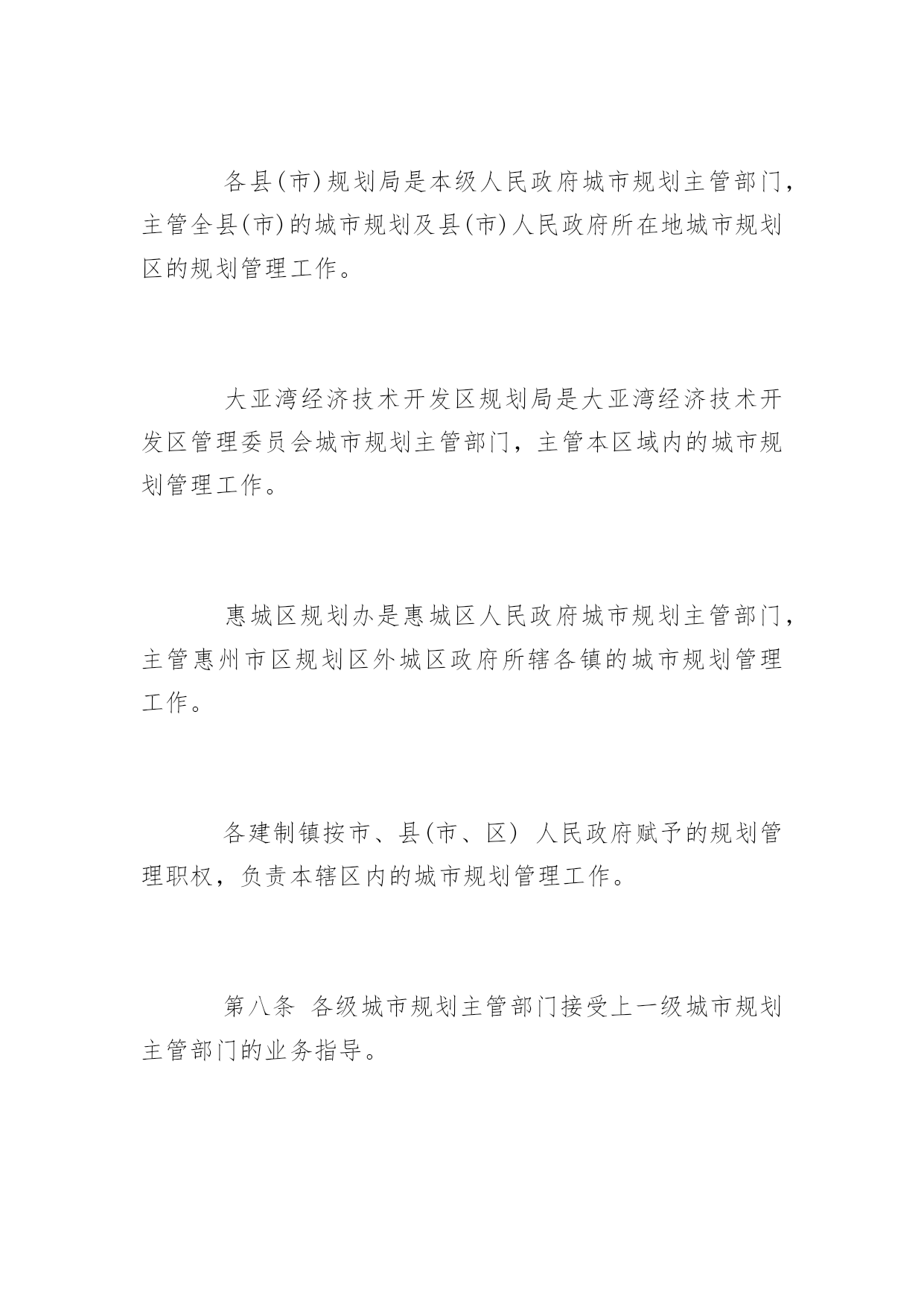 各县(市)规划局是本级人民政府城市规划主管部门，主管全县(市)的城市规划及县(市)人民政府所在地城市规划区的规划管理工作。

大亚湾经济技术开发区规划局是大亚湾经济技术开发区管理委员会城市规划主管部门，主管本区域内的城市规划管理工作。

惠城区规划办是惠城区人民政府城市规划主管部门，主管惠州市区规划区外城区政府所辖各镇的城市规划管理工作。

各建制镇按市、县(市、区) 人民政府赋予的规划管理职权，负责本辖区内的城市规划管理工作。

第八条 各级城市规划主管部门接受上一级城市规划主管部门的业务指导。